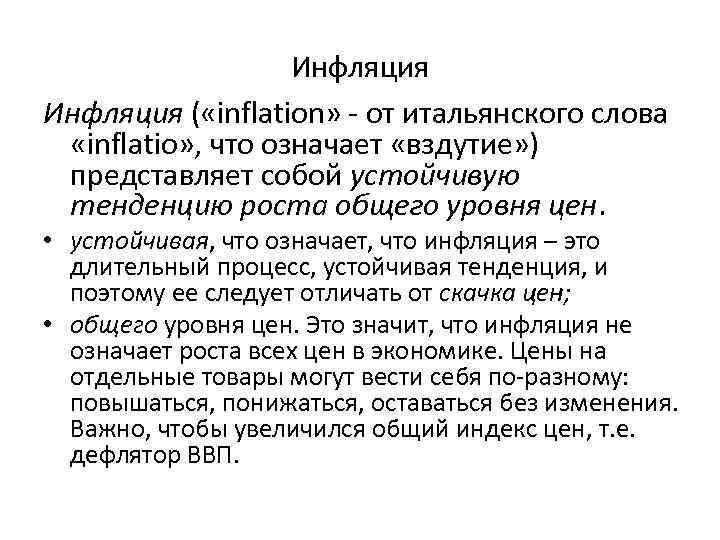 Инфляция

Инфляция («inflation» - от итальянского слова «inflatio», что означает «вздутие») представляет собой устойчивую тенденцию роста общего уровня цен.

• устойчивая, что означает, что инфляция – это длительный процесс, устойчивая тенденция, и поэтому ее следует отличать от скачка цен;

• общего уровня цен. Это значит, что инфляция не означает роста всех цен в экономике. Цены на отдельные товары могут вести себя по-разному: повышаться, понижаться, оставаться без изменения. Важно, чтобы увеличился общий индекс цен, т.е. дефлятор ВВП.